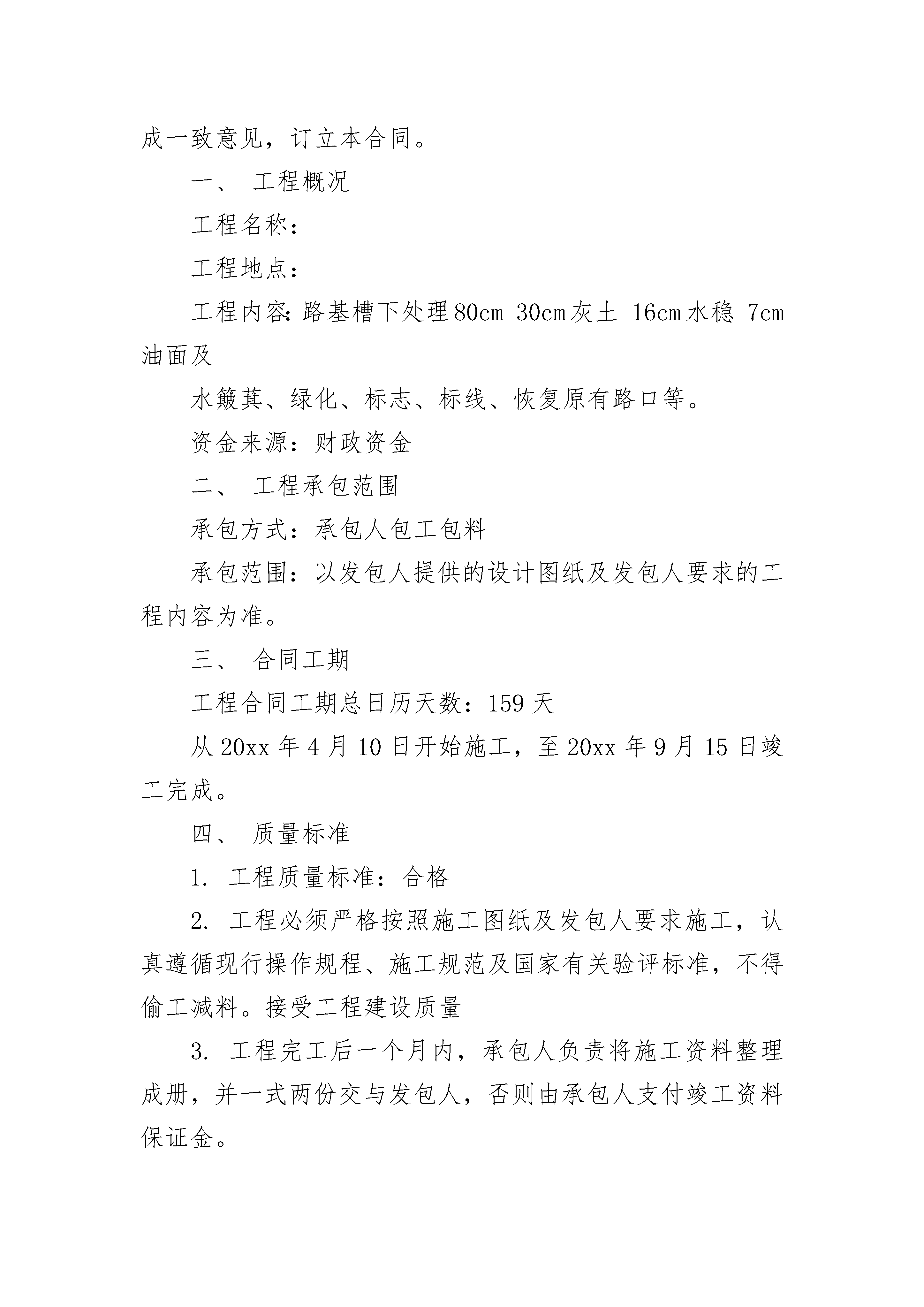 成一致意见，订立本合同。

一、 工程概况

工程名称：

工程地点：

工程内容:路基槽下处理80cm 30cm灰土 16cm水稳 7cm油面及

水簸萁、绿化、标志、标线、恢复原有路口等。

资金来源：财政资金

二、 工程承包范围

承包方式：承包人包工包料

承包范围：以发包人提供的设计图纸及发包人要求的工程内容为准。

三、 合同工期

工程合同工期总日历天数：159天

从20xx年4月10日开始施工，至20xx年9月15日竣工完成。

四、 质量标准

1. 工程质量标准：合格

2. 工程必须严格按照施工图纸及发包人要求施工，认真遵循现行操作规程、施工规范及国家有关验评标准，不得偷工减料。接受工程建设质量

3. 工程完工后一个月内，承包人负责将施工资料整理成册，并一式两份交与发包人，否则由承包人支付竣工资料保证金。